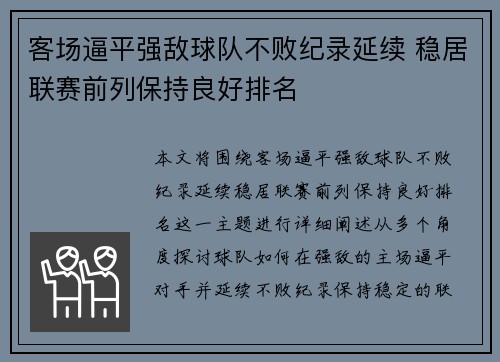 客场逼平强敌球队不败纪录延续 稳居联赛前列保持良好排名

本文将围绕客场逼平强敌球队不败纪录延续稳居联赛前列保持良好排名这一主题进行详细阐述从多个角度探讨球队如何在强敌的主场逼平对手并延续不败纪录保持稳定的联